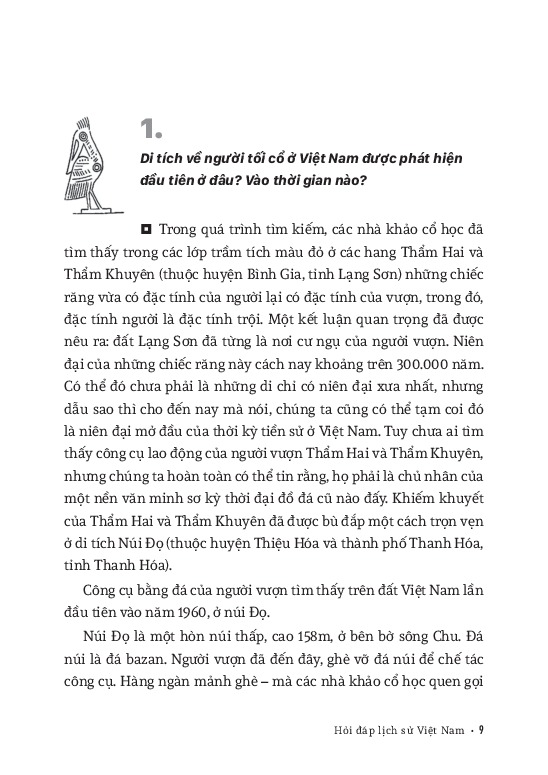 1.

Di tích về người tối cổ ở Việt Nam được phát hiện đầu tiên ở đâu? Vào thời gian nào?

◘ Trong quá trình tìm kiếm, các nhà khảo cổ học đã tìm thấy trong các lớp trầm tích màu đỏ ở các hang Thẩm Hai và Thẩm Khuyên (thuộc huyện Bình Gia, tỉnh Lạng Sơn) những chiếc răng vừa có đặc tính của người lại có đặc tính của vượn, trong đó, đặc tính người là đặc tính trội. Một kết luận quan trọng đã được nêu ra: đất Lạng Sơn đã từng là nơi cư ngụ của người vượn. Niên đại của những chiếc răng này cách nay khoảng trên 300.000 năm. Có thể đó chưa phải là những di chỉ có niên đại xưa nhất, nhưng dẫu sao thì cho đến nay mà nói, chúng ta cũng có thể tạm coi đó là niên đại mở đầu của thời kỳ tiền sử ở Việt Nam. Tuy chưa ai tìm thấy công cụ lao động của người vượn Thẩm Hai và Thẩm Khuyên, nhưng chúng ta hoàn toàn có thể tin rằng, họ phải là chủ nhân của một nền văn minh sơ kỳ thời đại đồ đá cũ nào đấy. Khiếm khuyết của Thẩm Hai và Thẩm Khuyên đã được bù đắp một cách trọn vẹn ở di tích Núi Đọ (thuộc huyện Thiệu Hóa và thành phố Thanh Hóa, tỉnh Thanh Hóa).

Công cụ bằng đá của người vượn tìm thấy trên đất Việt Nam lần đầu tiên vào năm 1960, ở núi Đọ.

Núi Đọ là một hòn núi thấp, cao 158m, ở bên bờ sông Chu. Đá núi là đá bazan. Người vượn đã đến đây, ghè vỡ đá núi để chế tác công cụ. Hàng ngàn mảnh ghè – mà các nhà khảo cổ học quen gọi

Hỏi đáp lịch sử Việt Nam • 9